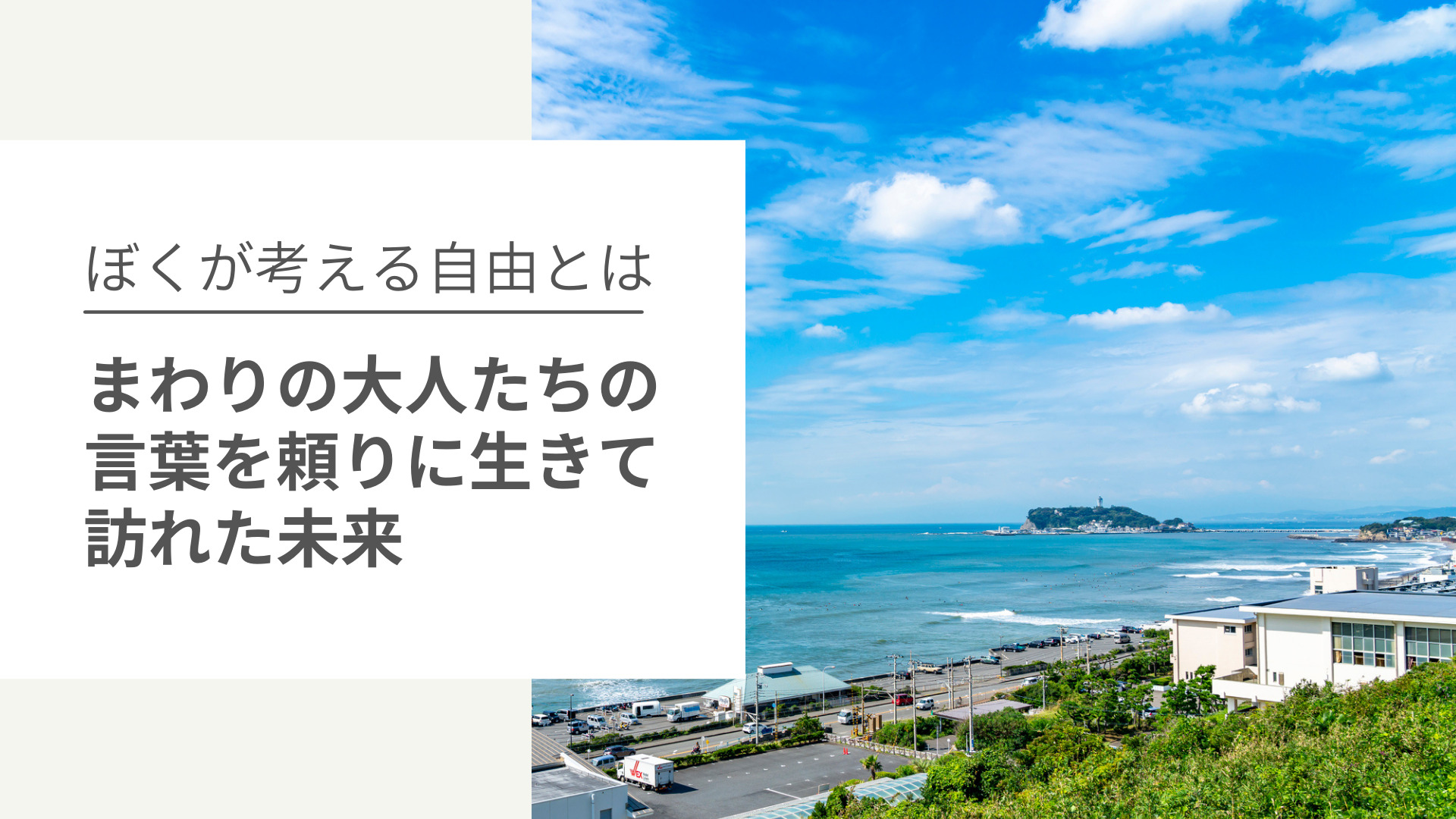 ぼくが考える自由とは

まわりの大人たちの言葉を頼りに生きて訪れた未来